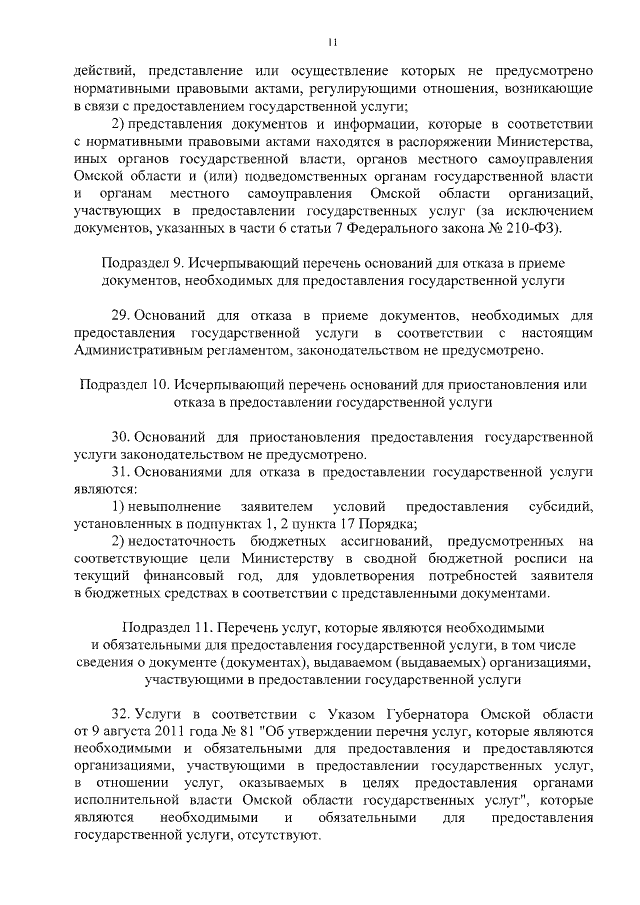 11

действий, представление или осуществление которых не предусмотрено нормативными правовыми актами, регулирующими отношения, возникающие в связи с предоставлением государственной услуги;

2) представления документов и информации, которые в соответствии с нормативными правовыми актами находятся в распоряжении Министерства, иных органов государственной власти, органов местного самоуправления Омской области и (или) подведомственных органам государственной власти и органам местного самоуправления Омской области организаций, участвующих в предоставлении государственных услуг (за исключением документов, указанных в части 6 статьи 7 Федерального закона № 210-ФЗ).

Подраздел 9. Исчерпывающий перечень оснований для отказа в приеме документов, необходимых для предоставления государственной услуги

29. Оснований для отказа в приеме документов, необходимых для предоставления государственной услуги в соответствии с настоящим Административным регламентом, законодательством не предусмотрено.

Подраздел 10. Исчерпывающий перечень оснований для приостановления или отказа в предоставлении государственной услуги

30. Оснований для приостановления предоставления государственной услуги законодательством не предусмотрено.

31. Основаниями для отказа в предоставлении государственной услуги являются:

1) невыполнение заявителем условий предоставления субсидий, установленных в подпунктах 1, 2 пункта 17 Порядка;

2) недостаточность бюджетных ассигнований, предусмотренных на соответствующие цели Министерству в сводной бюджетной росписи на текущий финансовый год, для удовлетворения потребностей заявителя в бюджетных средствах в соответствии с представленными документами.

Подраздел 11. Перечень услуг, которые являются необходимыми и обязательными для предоставления государственной услуги, в том числе сведения о документе (документах), выдаваемом (выдаваемых) организациями, участвующими в предоставлении государственной услуги

32. Услуги в соответствии с Указом Губернатора Омской области от 9 августа 2011 года № 81 "Об утверждении перечня услуг, которые являются необходимыми и обязательными для предоставления и предоставляются организациями, участвующими в предоставлении государственных услуг, в отношении услуг, оказываемых в целях предоставления органами исполнительной власти Омской области государственных услуг", которые являются необходимыми и обязательными для предоставления государственной услуги, отсутствуют.